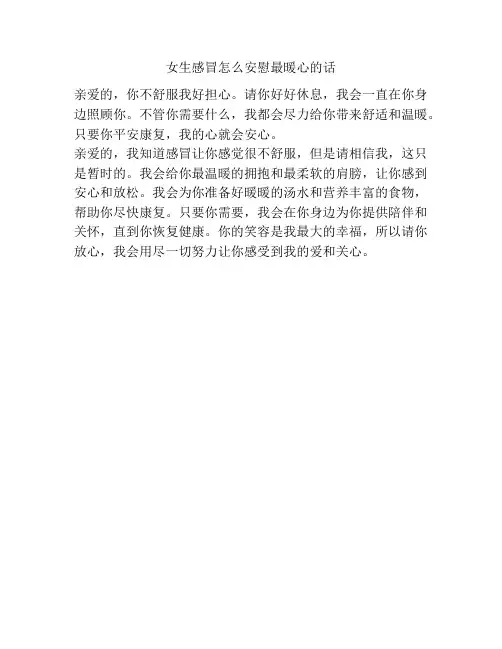 女生感冒怎么安慰最暖心的话

亲爱的，你不舒服我好担心。请你好好休息，我会一直在你身边照顾你。不管你需要什么，我都会尽力给你带来舒适和温暖。只要你平安康复，我的心就会安心。

亲爱的，我知道感冒让你感觉很不舒服，但是请相信我，这只是暂时的。我会给你最温暖的拥抱和最柔软的肩膀，让你感到安心和放松。我会为你准备好暖暖的汤水和营养丰富的食物，帮助你尽快康复。只要你需要，我会在你身边为你提供陪伴和关怀，直到你恢复健康。你的笑容是我最大的幸福，所以请你放心，我会用尽一切努力让你感受到我的爱和关心。